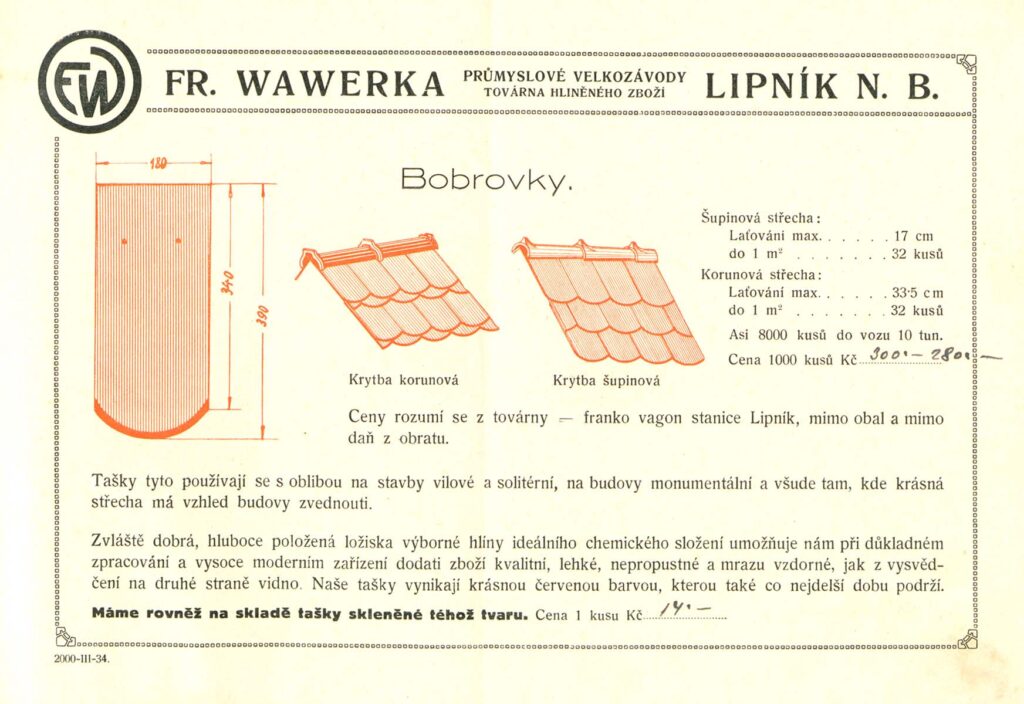 FW

FR. WAWERKA PRŮMYSLOVÉ VELKOZÁVODY TOVÁRNA HLINĚNÉHO ZBOŽÍ LIPNÍK N. B.

180

340

390

Bobrovky.

Krytba korunová

Krytba šupinová

Šupinová střecha:
Laťování max. . . . . . 17 cm
do 1 m² . . . . . . . 32 kusů
Korunová střecha:
Laťování max. . . . . . 33·5 cm
do 1 m² . . . . . . . 32 kusů
Asi 8000 kusů do vozu 10 tun.
Cena 1000 kusů Kč 300·– 280·–

Ceny rozumí se z továrny — franko vagon stanice Lipník, mimo obal a mimo daň z obratu.

Tašky tyto používají se s oblibou na stavby vilové a solitérní, na budovy monumentální a všude tam, kde krásná střecha má vzhled budovy zvednouti.

Zvláště dobrá, hluboce položená ložiska výborné hlíny ideálního chemického složení umožňuje nám při důkladném zpracování a vysoce moderním zařízení dodati zboží kvalitní, lehké, nepropustné a mrazu vzdorné, jak z vysvědčení na druhé straně vidno. Naše tašky vynikají krásnou červenou barvou, kterou také co nejdelší dobu podrží.

Máme rovněž na skladě tašky skleněné téhož tvaru. Cena 1 kusu Kč 14·–

2000-III-34.